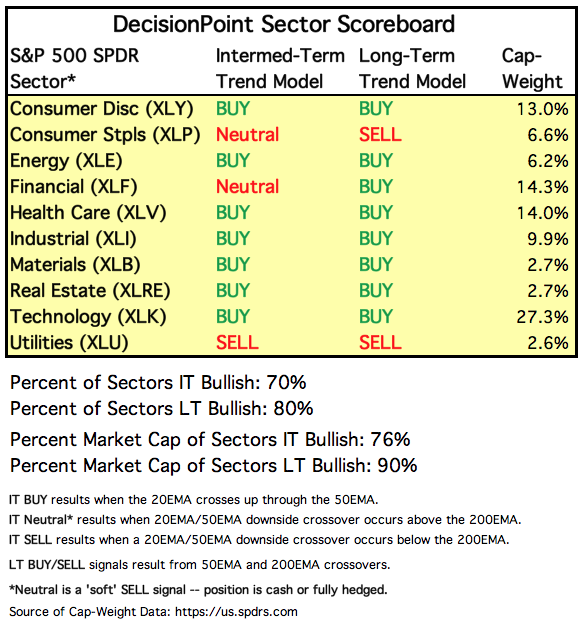 DecisionPoint Sector Scoreboard

| S&P 500 SPDR Sector* | Intermed-Term Trend Model | Long-Term Trend Model | Cap-Weight |
|---|---|---|---|
| Consumer Disc (XLY) | BUY | BUY | 13.0% |
| Consumer Stpls (XLP) | Neutral | SELL | 6.6% |
| Energy (XLE) | BUY | BUY | 6.2% |
| Financial (XLF) | Neutral | BUY | 14.3% |
| Health Care (XLV) | BUY | BUY | 14.0% |
| Industrial (XLI) | BUY | BUY | 9.9% |
| Materials (XLB) | BUY | BUY | 2.7% |
| Real Estate (XLRE) | BUY | BUY | 2.7% |
| Technology (XLK) | BUY | BUY | 27.3% |
| Utilities (XLU) | SELL | SELL | 2.6% |

Percent of Sectors IT Bullish: 70%
Percent of Sectors LT Bullish: 80%

Percent Market Cap of Sectors IT Bullish: 76%
Percent Market Cap of Sectors LT Bullish: 90%

IT BUY results when the 20EMA crosses up through the 50EMA.
IT Neutral* results when 20EMA/50EMA downside crossover occurs above the 200EMA.
IT SELL results when a 20EMA/50EMA downside crossover occurs below the 200EMA.

LT BUY/SELL signals result from 50EMA and 200EMA crossovers.

*Neutral is a 'soft' SELL signal -- position is cash or fully hedged.

Source of Cap-Weight Data: https://us.spdrs.com